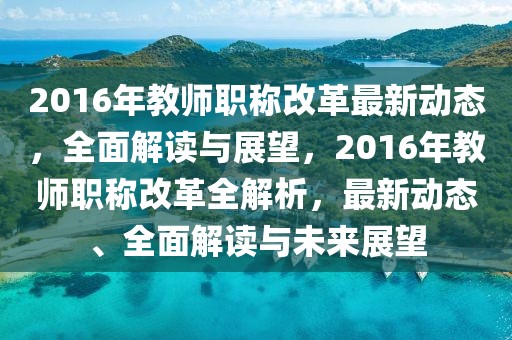 2016年教师职称改革最新动态，全面解读与展望，2016年教师职称改革全解析，最新动态、全面解读与未来展望